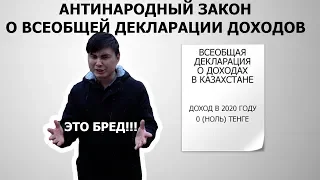 АНТИНАРОДНЫЙ ЗАКОН
О ВСЕОБЩЕЙ ДЕКЛАРАЦИИ ДОХОДОВ

ВСЕОБЩАЯ ДЕКЛАРАЦИЯ О ДОХОДАХ В КАЗАХСТАНЕ

ДОХОД В 2020 ГОДУ
0 (НОЛЬ) ТЕНГЕ

ЭТО БРЕД!!!